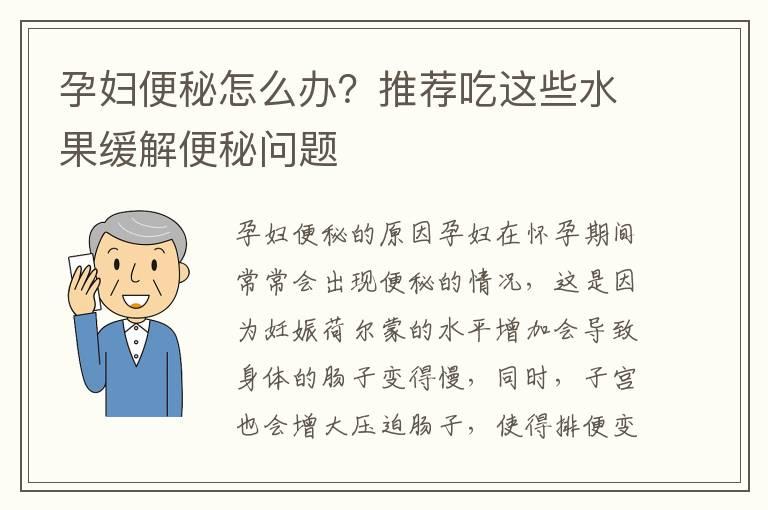 孕妇便秘怎么办？推荐吃这些水果缓解便秘问题

孕妇便秘的原因孕妇在怀孕期间常常会出现便秘的情况，这是因为妊娠荷尔蒙的水平增加会导致身体的肠子变得慢，同时，子宫也会增大压迫肠子，使得排便变